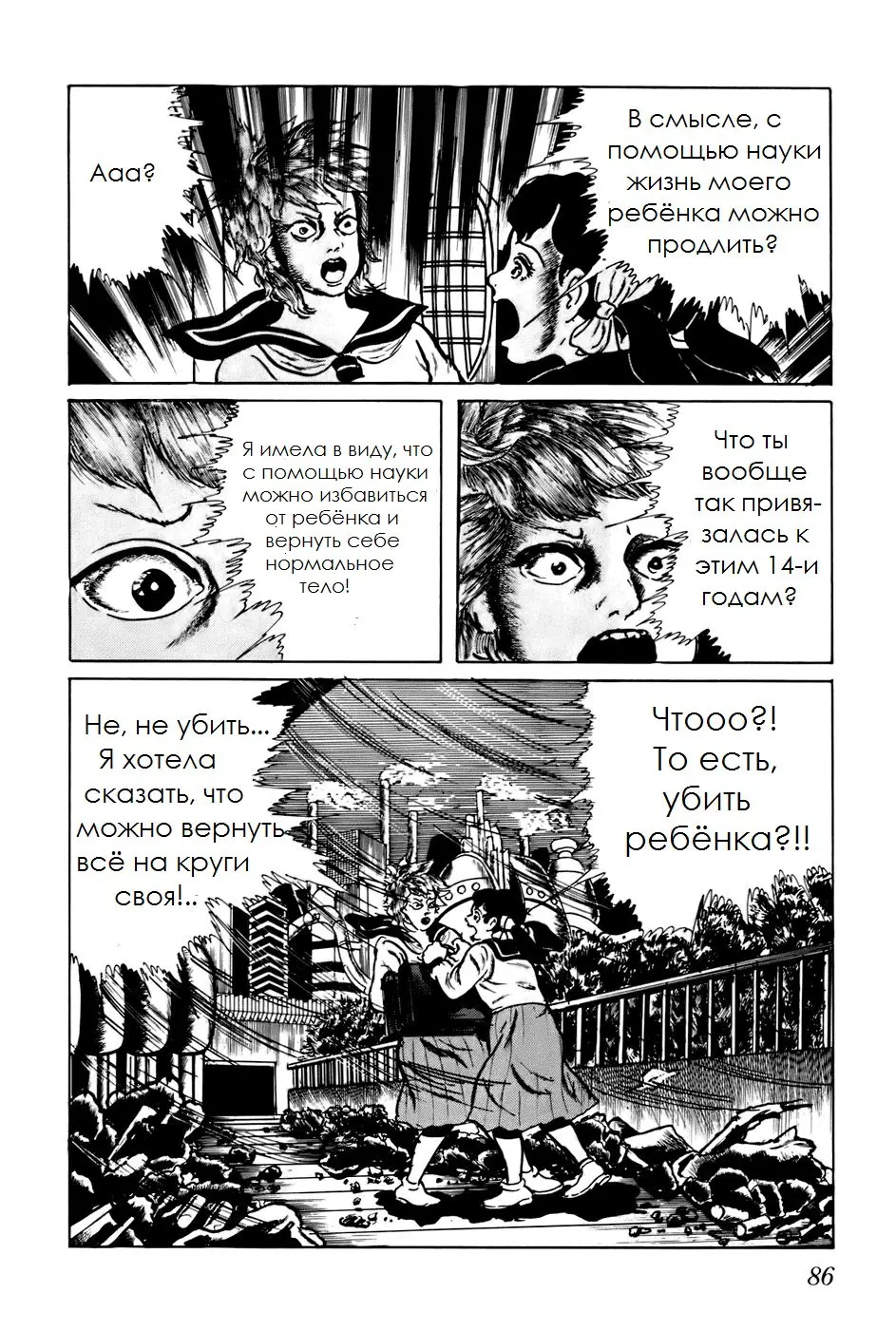 Ааа?

В смысле, с помощью науки жизнь моего ребёнка можно продлить?

Я имела в виду, что с помощью науки можно избавиться от ребёнка и вернуть себе нормальное тело!

Что ты вообще так привязалась к этим 14-и годам?

Не, не убить... Я хотела сказать, что можно вернуть всё на круги своя!..

Чтооо?! То есть, убить ребёнка?!!

86